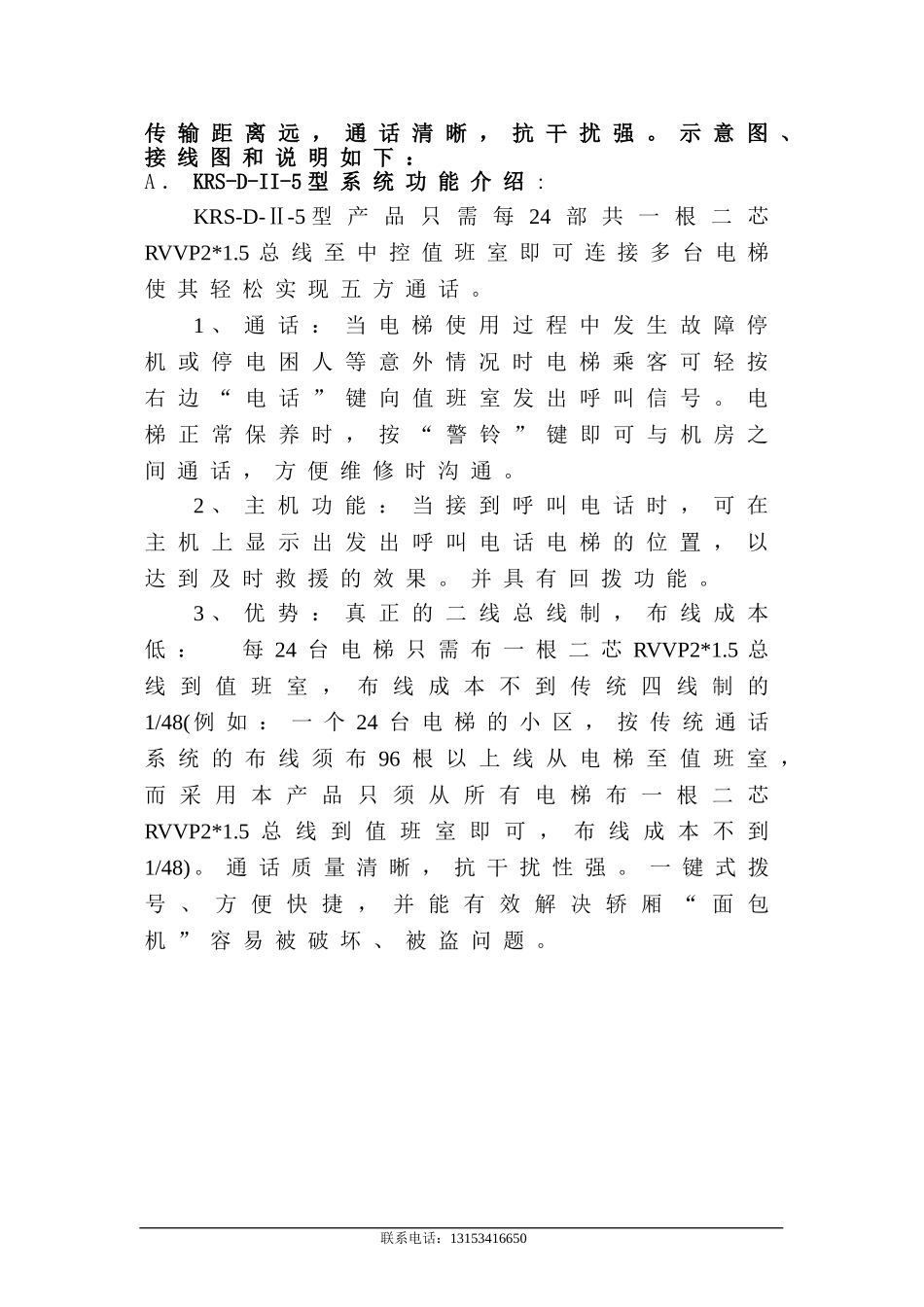 传输距离远，通话清晰，抗干扰强。示意图、接线图和说明如下：
A． KRS-D-II-5型系统功能介绍：

KRS-D-Ⅱ-5型产品只需每24部共一根二芯RVVP2*1.5总线至中控值班室即可连接多台电梯使其轻松实现五方通话。

1、通话：当电梯使用过程中发生故障停机或停电困人等意外情况时电梯乘客可轻按右边“电话”键向值班室发出呼叫信号。电梯正常保养时，按“警铃”键即可与机房之间通话，方便维修时沟通。

2、主机功能：当接到呼叫电话时，可在主机上显示出发出呼叫电话电梯的位置，以达到及时救援的效果。并具有回拨功能。

3、优势：真正的二线总线制，布线成本低：　每24台电梯只需布一根二芯RVVP2*1.5总线到值班室，布线成本不到传统四线制的1/48(例如：一个24台电梯的小区，按传统通话系统的布线须布96根以上线从电梯至值班室，而采用本产品只须从所有电梯布一根二芯RVVP2*1.5总线到值班室即可，布线成本不到1/48)。通话质量清晰，抗干扰性强。一键式拨号、方便快捷，并能有效解决轿厢“面包机”容易被破坏、被盗问题。

联系电话：13153416650